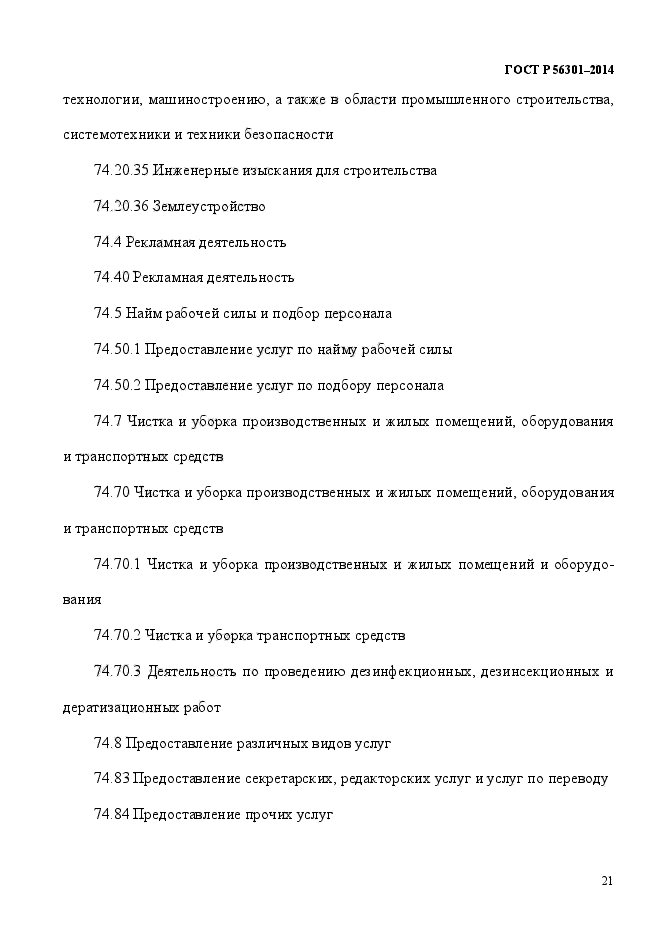 ГОСТ Р 56301–2014

технологии, машиностроению, а также в области промышленного строительства, системотехники и техники безопасности

74.20.35 Инженерные изыскания для строительства

74.20.36 Землеустройство

74.4 Рекламная деятельность

74.40 Рекламная деятельность

74.5 Найм рабочей силы и подбор персонала

74.50.1 Предоставление услуг по найму рабочей силы

74.50.2 Предоставление услуг по подбору персонала

74.7 Чистка и уборка производственных и жилых помещений, оборудования и транспортных средств

74.70 Чистка и уборка производственных и жилых помещений, оборудования и транспортных средств

74.70.1 Чистка и уборка производственных и жилых помещений и оборудования

74.70.2 Чистка и уборка транспортных средств

74.70.3 Деятельность по проведению дезинфекционных, дезинсекционных и дератизационных работ

74.8 Предоставление различных видов услуг

74.83 Предоставление секретарских, редакторских услуг и услуг по переводу

74.84 Предоставление прочих услуг

21